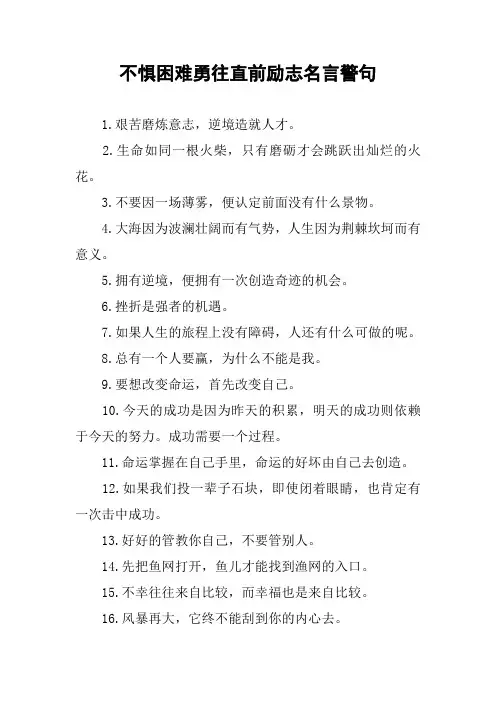 不惧困难勇往直前励志名言警句

1.艰苦磨炼意志，逆境造就人才。

2.生命如同一根火柴，只有磨砺才会跳跃出灿烂的火花。

3.不要因一场薄雾，便认定前面没有什么景物。

4.大海因为波澜壮阔而有气势，人生因为荆棘坎坷而有意义。

5.拥有逆境，便拥有一次创造奇迹的机会。

6.挫折是强者的机遇。

7.如果人生的旅程上没有障碍，人还有什么可做的呢。

8.总有一个人要赢，为什么不能是我。

9.要想改变命运，首先改变自己。

10.今天的成功是因为昨天的积累，明天的成功则依赖于今天的努力。成功需要一个过程。

11.命运掌握在自己手里，命运的好坏由自己去创造。

12.如果我们投一辈子石块，即使闭着眼睛，也肯定有一次击中成功。

13.好好的管教你自己，不要管别人。

14.先把鱼网打开，鱼儿才能找到渔网的入口。

15.不幸往往来自比较，而幸福也是来自比较。

16.风暴再大，它终不能刮到你的内心去。